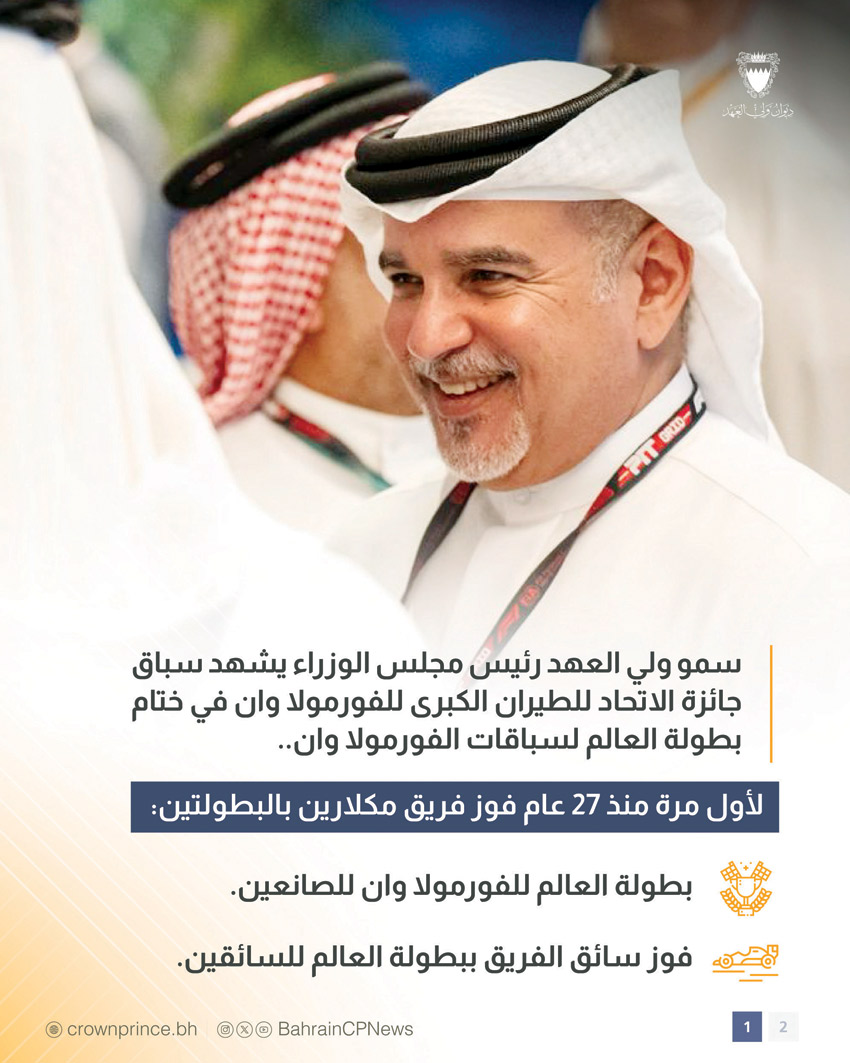 ديوان ولي العهد

سمو ولي العهد رئيس مجلس الوزراء يشهد سباق جائزة الاتحاد للطيران الكبرى للفورمولا وان في ختام بطولة العالم لسباقات الفورمولا وان..

لأول مرة منذ 27 عام فوز فريق مكلارين بالبطولتين:

بطولة العالم للفورمولا وان للصانعين.

فوز سائق الفريق ببطولة العالم للسائقين.

crownprince.bh BahrainCPNews

1 2